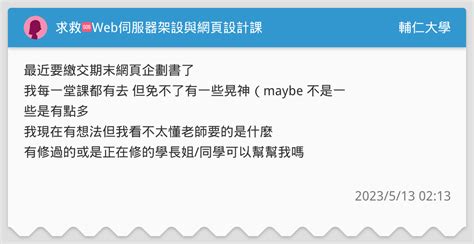 求救🆘Web伺服器架設與網頁設計課

輔仁大學

最近要繳交期末網頁企劃書了
我每一堂課都有去 但免不了有一些晃神（maybe 不是一些是有點多
我現在有想法但我看不太懂老師要的是什麼
有修過的或是正在修的學長姐/同學可以幫幫我嗎

2023/5/13 02:13